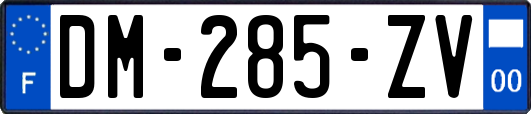 F
DM-285-ZV
00